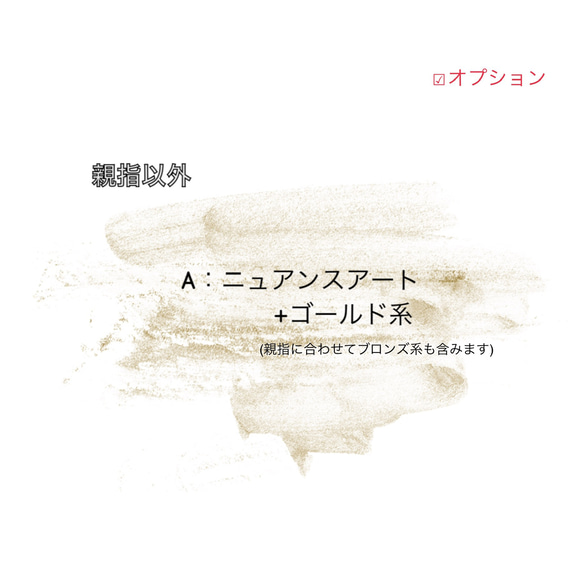 ☑オプション

親指以外

A：ニュアンスアート
+ゴールド系
(親指に合わせてブロンズ系も含みます)